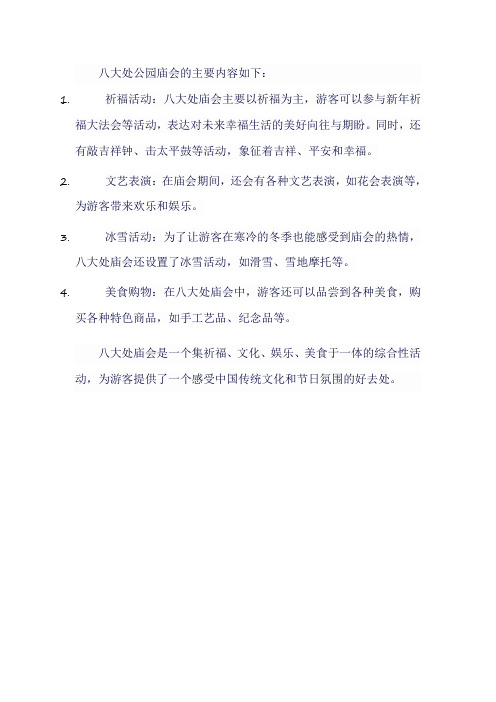 八大处公园庙会的主要内容如下：

1. 祈福活动：八大处庙会主要以祈福为主，游客可以参与新年祈福大法会等活动，表达对未来幸福生活的美好向往与期盼。同时，还有敲吉祥钟、击太平鼓等活动，象征着吉祥、平安和幸福。

2. 文艺表演：在庙会期间，还会有各种文艺表演，如花会表演等，为游客带来欢乐和娱乐。

3. 冰雪活动：为了让游客在寒冷的冬季也能感受到庙会的热情，八大处庙会还设置了冰雪活动，如滑雪、雪地摩托等。

4. 美食购物：在八大处庙会中，游客还可以品尝到各种美食，购买各种特色商品，如手工艺品、纪念品等。

八大处庙会是一个集祈福、文化、娱乐、美食于一体的综合性活动，为游客提供了一个感受中国传统文化和节日氛围的好去处。